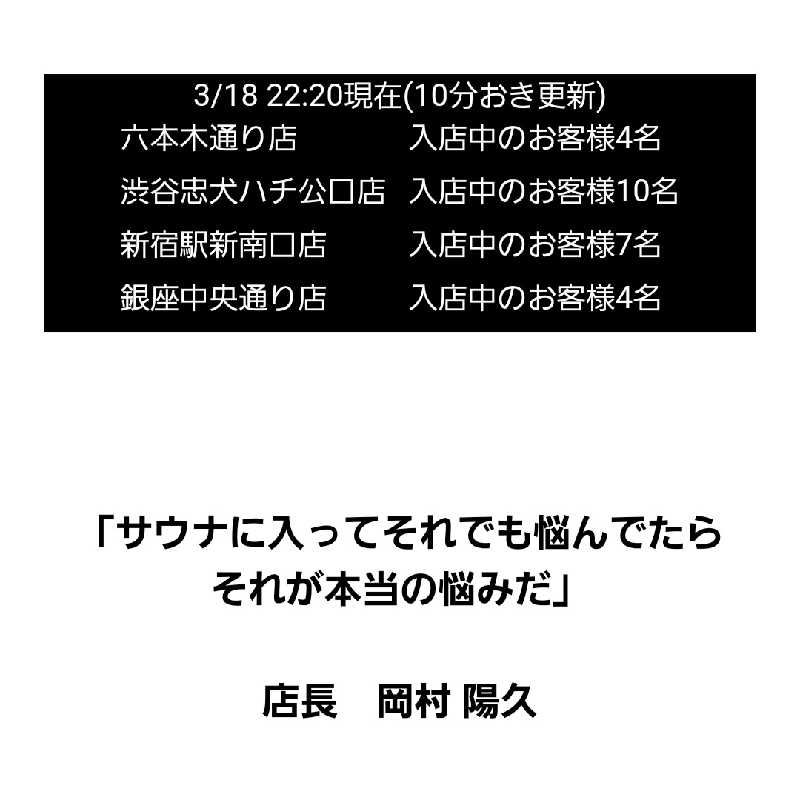 3/18 22:20現在(10分おき更新)

| 六本木通り店 | 入店中のお客様4名 |
|---|---|
| 渋谷忠犬ハチ公口店 | 入店中のお客様10名 |
| 新宿駅新南口店 | 入店中のお客様7名 |
| 銀座中央通り店 | 入店中のお客様4名 |

「サウナに入ってそれでも悩んでたら
それが本当の悩みだ」

店長　岡村 陽久